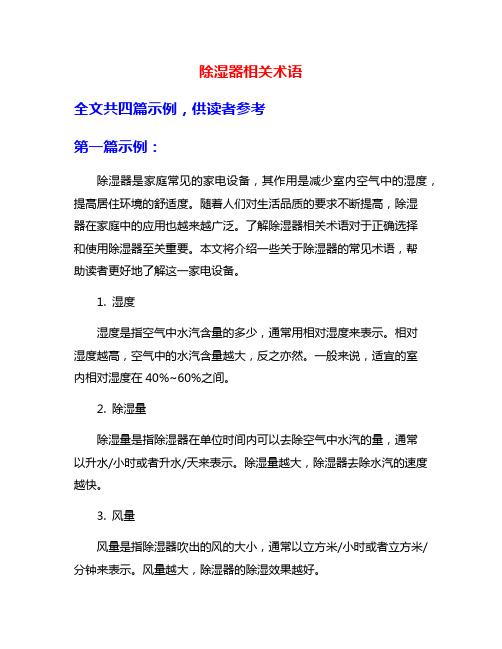 除湿器相关术语

全文共四篇示例，供读者参考

第一篇示例：

除湿器是家庭常见的家电设备，其作用是减少室内空气中的湿度，提高居住环境的舒适度。随着人们对生活品质的要求不断提高，除湿器在家庭中的应用也越来越广泛。了解除湿器相关术语对于正确选择和使用除湿器至关重要。本文将介绍一些关于除湿器的常见术语，帮助读者更好地了解这一家电设备。

1. 湿度

湿度是指空气中水汽含量的多少，通常用相对湿度来表示。相对湿度越高，空气中的水汽含量越大，反之亦然。一般来说，适宜的室内相对湿度在 40%~60%之间。

2. 除湿量

除湿量是指除湿器在单位时间内可以去除空气中水汽的量，通常以升水/小时或者升水/天来表示。除湿量越大，除湿器去除水汽的速度越快。

3. 风量

风量是指除湿器吹出的风的大小，通常以立方米/小时或者立方米/分钟来表示。风量越大，除湿器的除湿效果越好。